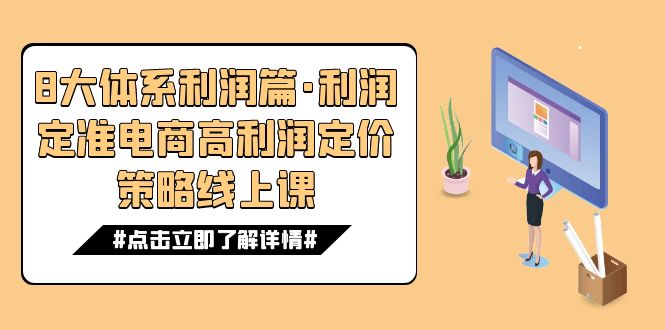 8大体系利润篇·利润定准电商高利润定价策略线上课

#点击立即了解详情#